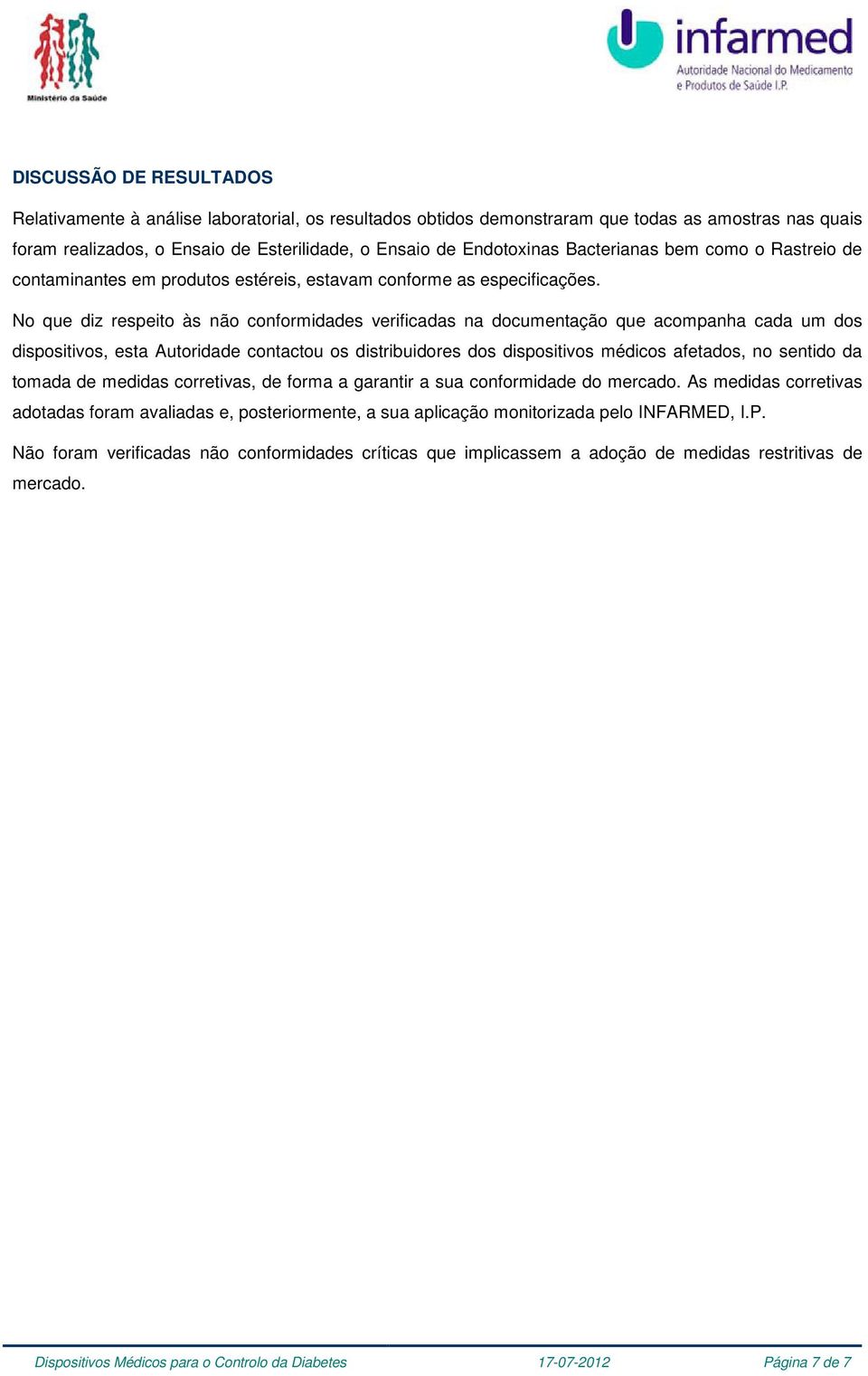 Ministério da Saúde

infarmed
Autoridade Nacional do Medicamento e Produtos de Saúde I.P.

DISCUSSÃO DE RESULTADOS

Relativamente à análise laboratorial, os resultados obtidos demonstraram que todas as amostras nas quais foram realizados, o Ensaio de Esterilidade, o Ensaio de Endotoxinas Bacterianas bem como o Rastreio de contaminantes em produtos estéreis, estavam conforme as especificações.

No que diz respeito às não conformidades verificadas na documentação que acompanha cada um dos dispositivos, esta Autoridade contactou os distribuidores dos dispositivos médicos afetados, no sentido da tomada de medidas corretivas, de forma a garantir a sua conformidade do mercado. As medidas corretivas adotadas foram avaliadas e, posteriormente, a sua aplicação monitorizada pelo INFARMED, I.P.

Não foram verificadas não conformidades críticas que implicassem a adoção de medidas restritivas de mercado.

Dispositivos Médicos para o Controlo da Diabetes 17-07-2012 Página 7 de 7